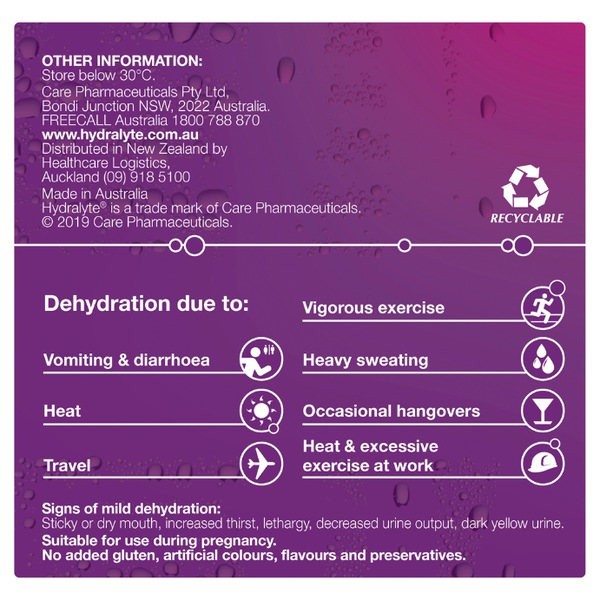 OTHER INFORMATION:
Store below 30°C.
Care Pharmaceuticals Pty Ltd, Bondi Junction NSW, 2022 Australia.
FREECALL Australia 1800 788 870
www.hydralyte.com.au
Distributed in New Zealand by Healthcare Logistics, Auckland (09) 918 5100
Made in Australia
Hydralyte® is a trade mark of Care Pharmaceuticals.
© 2019 Care Pharmaceuticals.

RECYCLABLE

Dehydration due to:

Vomiting & diarrhoea

Heat

Travel

Vigorous exercise

Heavy sweating

Occasional hangovers

Heat & excessive exercise at work

Signs of mild dehydration:
Sticky or dry mouth, increased thirst, lethargy, decreased urine output, dark yellow urine.
Suitable for use during pregnancy.
No added gluten, artificial colours, flavours and preservatives.